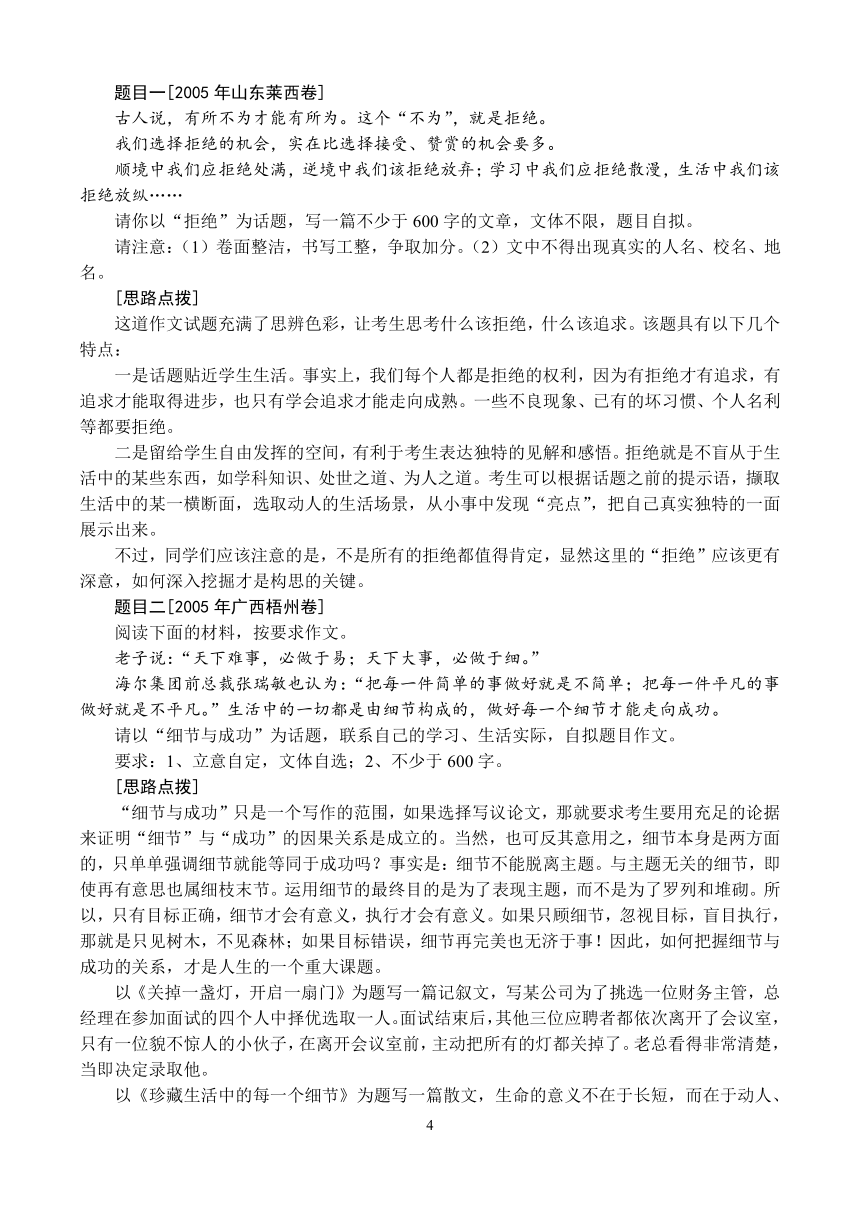 题目一[2005 年山东莱西卷]

古人说，有所不为才能有所为。这个“不为”，就是拒绝。

我们选择拒绝的机会，实在比选择接受、赞赏的机会要多。

顺境中我们应拒绝处满，逆境中我们该拒绝放弃；学习中我们应拒绝散漫，生活中我们该拒绝放纵……

请你以“拒绝”为话题，写一篇不少于 600 字的文章，文体不限，题目自拟。

请注意：（1）卷面整洁，书写工整，争取加分。（2）文中不得出现真实的人名、校名、地名。

[思路点拨]

这道作文试题充满了思辨色彩，让考生思考什么该拒绝，什么该追求。该题具有以下几个特点：

一是话题贴近学生生活。事实上，我们每个人都是拒绝的权利，因为有拒绝才有追求，有追求才能取得进步，也只有学会追求才能走向成熟。一些不良现象、已有的坏习惯、个人名利等都要拒绝。

二是留给学生自由发挥的空间，有利于考生表达独特的见解和感悟。拒绝就是不盲从于生活中的某些东西，如学科知识、处世之道、为人之道。考生可以根据话题之前的提示语，撷取生活中的某一横断面，选取动人的生活场景，从小事中发现“亮点”，把自己真实独特的一面展示出来。

不过，同学们应该注意的是，不是所有的拒绝都值得肯定，显然这里的“拒绝”应该更有深意，如何深入挖掘才是构思的关键。

题目二[2005 年广西梧州卷]

阅读下面的材料，按要求作文。

老子说：“天下难事，必做于易；天下大事，必做于细。”

海尔集团前总裁张瑞敏也认为：“把每一件简单的事做好就是不简单；把每一件平凡的事做好就是不平凡。”生活中的一切都是由细节构成的，做好每一个细节才能走向成功。

请以“细节与成功”为话题，联系自己的学习、生活实际，自拟题目作文。

要求：1、立意自定，文体自选；2、不少于 600 字。

[思路点拨]

“细节与成功”只是一个写作的范围，如果选择写议论文，那就要求考生要用充足的论据来证明“细节”与“成功”的因果关系是成立的。当然，也可反其意用之，细节本身是两方面的，只单单强调细节就能等同于成功吗？事实是：细节不能脱离主题。与主题无关的细节，即使再有意思也属细枝末节。运用细节的最终目的是为了表现主题，而不是为了罗列和堆砌。所以，只有目标正确，细节才会有意义，执行才会有意义。如果只顾细节，忽视目标，盲目执行，那就是只见树木，不见森林；如果目标错误，细节再完美也无济于事！因此，如何把握细节与成功的关系，才是人生的一个重大课题。

以《关掉一盏灯，开启一扇门》为题写一篇记叙文，写某公司为了挑选一位财务主管，总经理在参加面试的四个人中择优选取一人。面试结束后，其他三位应聘者都依次离开了会议室，只有一位貌不惊人的小伙子，在离开会议室前，主动把所有的灯都关掉了。老总看得非常清楚，当即决定录取他。

以《珍藏生活中的每一个细节》为题写一篇散文，生命的意义不在于长短，而在于动人、

4